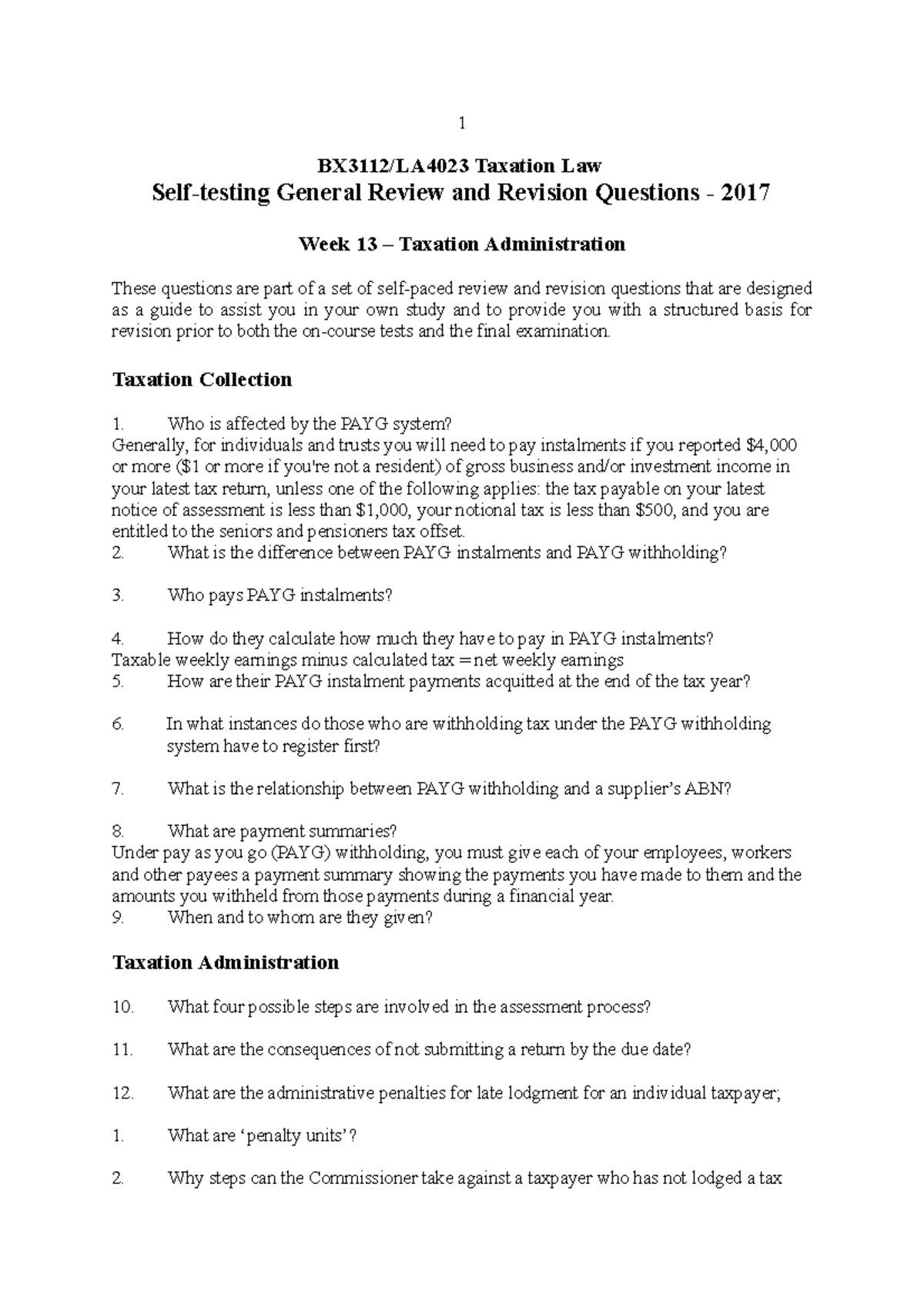 1

BX3112/LA4023 Taxation Law

Self-testing General Review and Revision Questions - 2017

Week 13 – Taxation Administration

These questions are part of a set of self-paced review and revision questions that are designed as a guide to assist you in your own study and to provide you with a structured basis for revision prior to both the on-course tests and the final examination.

Taxation Collection

1. Who is affected by the PAYG system?
Generally, for individuals and trusts you will need to pay instalments if you reported \$4,000 or more (\$1 or more if you're not a resident) of gross business and/or investment income in your latest tax return, unless one of the following applies: the tax payable on your latest notice of assessment is less than \$1,000, your notional tax is less than \$500, and you are entitled to the seniors and pensioners tax offset.
2. What is the difference between PAYG instalments and PAYG withholding?

3. Who pays PAYG instalments?

4. How do they calculate how much they have to pay in PAYG instalments?
Taxable weekly earnings minus calculated tax = net weekly earnings
5. How are their PAYG instalment payments acquitted at the end of the tax year?

6. In what instances do those who are withholding tax under the PAYG withholding system have to register first?

7. What is the relationship between PAYG withholding and a supplier's ABN?

8. What are payment summaries?
Under pay as you go (PAYG) withholding, you must give each of your employees, workers and other payees a payment summary showing the payments you have made to them and the amounts you withheld from those payments during a financial year.
9. When and to whom are they given?

Taxation Administration

10. What four possible steps are involved in the assessment process?

11. What are the consequences of not submitting a return by the due date?

12. What are the administrative penalties for late lodgment for an individual taxpayer;

1. What are 'penalty units'?

2. Why steps can the Commissioner take against a taxpayer who has not lodged a tax